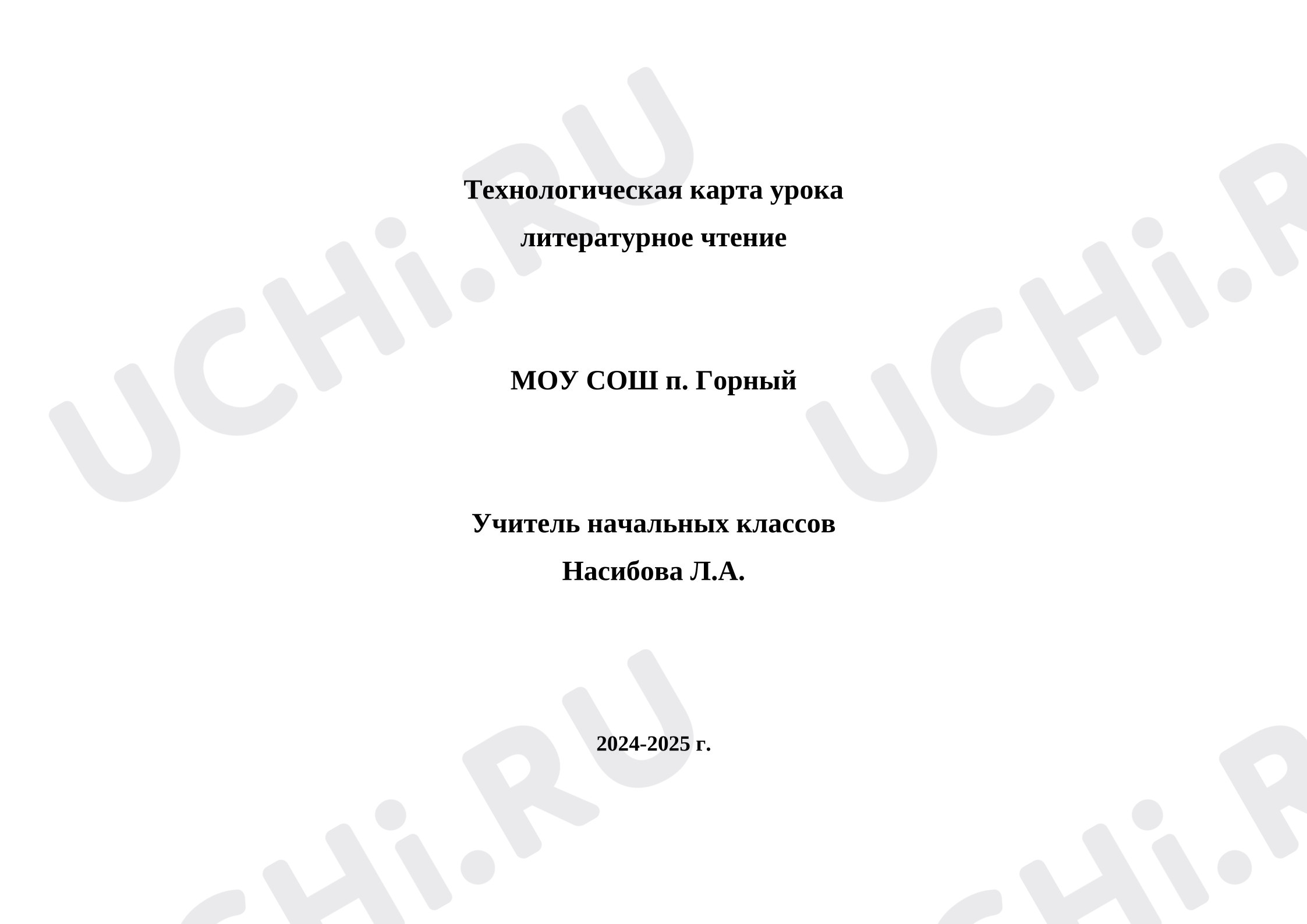 Технологическая карта урока

литературное чтение

МОУ СОШ п. Горный

Учитель начальных классов

Насибова Л.А.

2024-2025 г.

UCHi.RU